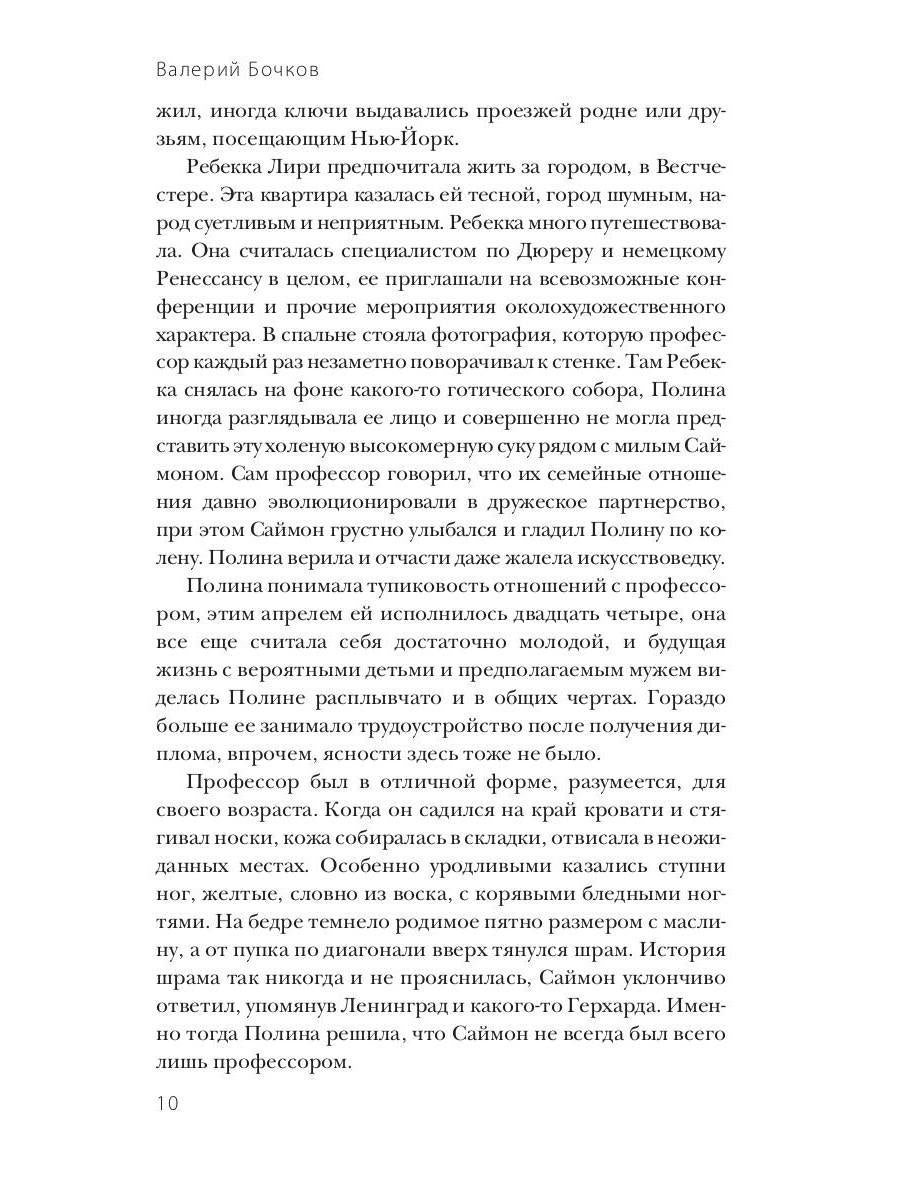 Валерий Бочков

жил, иногда ключи выдавались проезжей родне или друзьям, посещающим Нью-Йорк.

Ребекка Лири предпочитала жить за городом, в Вестчестере. Эта квартира казалась ей тесной, город шумным, народ суетливым и неприятным. Ребекка много путешествовала. Она считалась специалистом по Дюреру и немецкому Ренессансу в целом, ее приглашали на всевозможные конференции и прочие мероприятия околохудожественного характера. В спальне стояла фотография, которую профессор каждый раз незаметно поворачивал к стенке. Там Ребекка снялась на фоне какого-то готического собора, Полина иногда разглядывала ее лицо и совершенно не могла представить эту холеную высокомерную суку рядом с милым Саймоном. Сам профессор говорил, что их семейные отношения давно эволюционировали в дружеское партнерство, при этом Саймон грустно улыбался и гладил Полину по колену. Полина верила и отчасти даже жалела искусствоведку.

Полина понимала тупиковость отношений с профессором, этим апрелем ей исполнилось двадцать четыре, она все еще считала себя достаточно молодой, и будущая жизнь с вероятными детьми и предполагаемым мужем виделась Полине расплывчато и в общих чертах. Гораздо больше ее занимало трудоустройство после получения диплома, впрочем, ясности здесь тоже не было.

Профессор был в отличной форме, разумеется, для своего возраста. Когда он садился на край кровати и стягивал носки, кожа собиралась в складки, отвисала в неожиданных местах. Особенно уродливыми казались ступни ног, желтые, словно из воска, с корявыми бледными ногтями. На бедре темнело родимое пятно размером с маслину, а от пупка по диагонали вверх тянулся шрам. История шрама так никогда и не прояснилась, Саймон уклончиво ответил, упомянув Ленинград и какого-то Герхарда. Именно тогда Полина решила, что Саймон не всегда был всего лишь профессором.

10